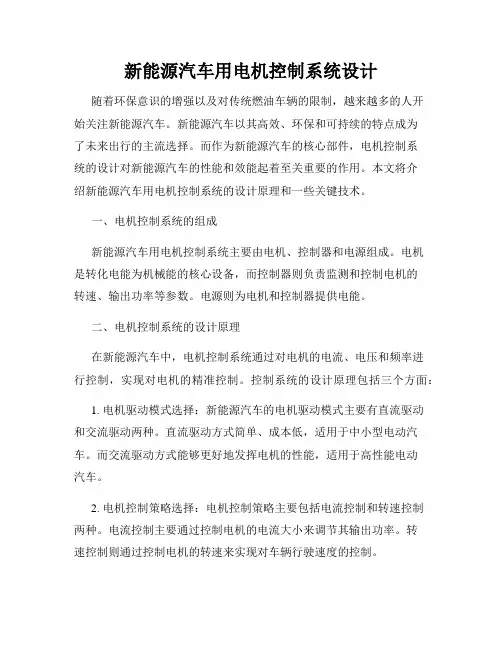 新能源汽车用电机控制系统设计

随着环保意识的增强以及对传统燃油车辆的限制，越来越多的人开始关注新能源汽车。新能源汽车以其高效、环保和可持续的特点成为了未来出行的主流选择。而作为新能源汽车的核心部件，电机控制系统的设计对新能源汽车的性能和效能起着至关重要的作用。本文将介绍新能源汽车用电机控制系统的设计原理和一些关键技术。

一、电机控制系统的组成

新能源汽车用电机控制系统主要由电机、控制器和电源组成。电机是转化电能为机械能的核心设备，而控制器则负责监测和控制电机的转速、输出功率等参数。电源则为电机和控制器提供电能。

二、电机控制系统的设计原理

在新能源汽车中，电机控制系统通过对电机的电流、电压和频率进行控制，实现对电机的精准控制。控制系统的设计原理包括三个方面：

1. 电机驱动模式选择：新能源汽车的电机驱动模式主要有直流驱动和交流驱动两种。直流驱动方式简单、成本低，适用于中小型电动汽车。而交流驱动方式能够更好地发挥电机的性能，适用于高性能电动汽车。

2. 电机控制策略选择：电机控制策略主要包括电流控制和转速控制两种。电流控制主要通过控制电机的电流大小来调节其输出功率。转速控制则通过控制电机的转速来实现对车辆行驶速度的控制。